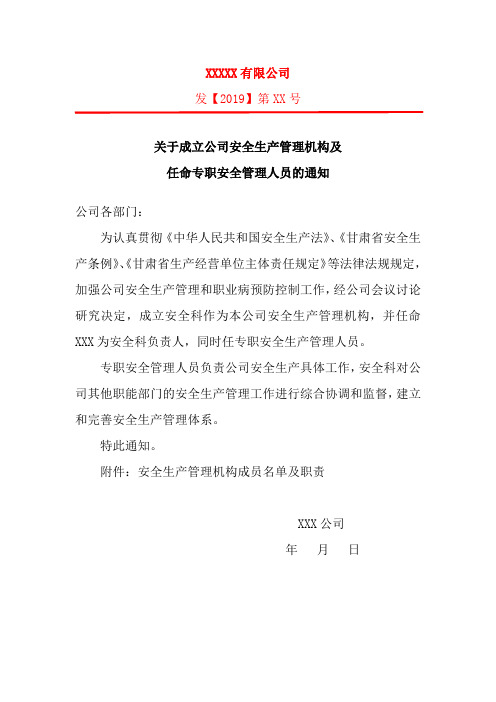 XXXXX 有限公司

发【2019】第 XX 号

关于成立公司安全生产管理机构及
任命专职安全管理人员的通知

公司各部门：

为认真贯彻《中华人民共和国安全生产法》、《甘肃省安全生产条例》、《甘肃省生产经营单位主体责任规定》等法律法规规定，加强公司安全生产管理和职业病预防控制工作，经公司会议讨论研究决定，成立安全科作为本公司安全生产管理机构，并任命 XXX 为安全科负责人，同时任专职安全生产管理人员。

专职安全管理人员负责公司安全生产具体工作，安全科对公司其他职能部门的安全生产管理工作进行综合协调和监督，建立和完善安全生产管理体系。

特此通知。

附件：安全生产管理机构成员名单及职责

XXX 公司

年　月　日